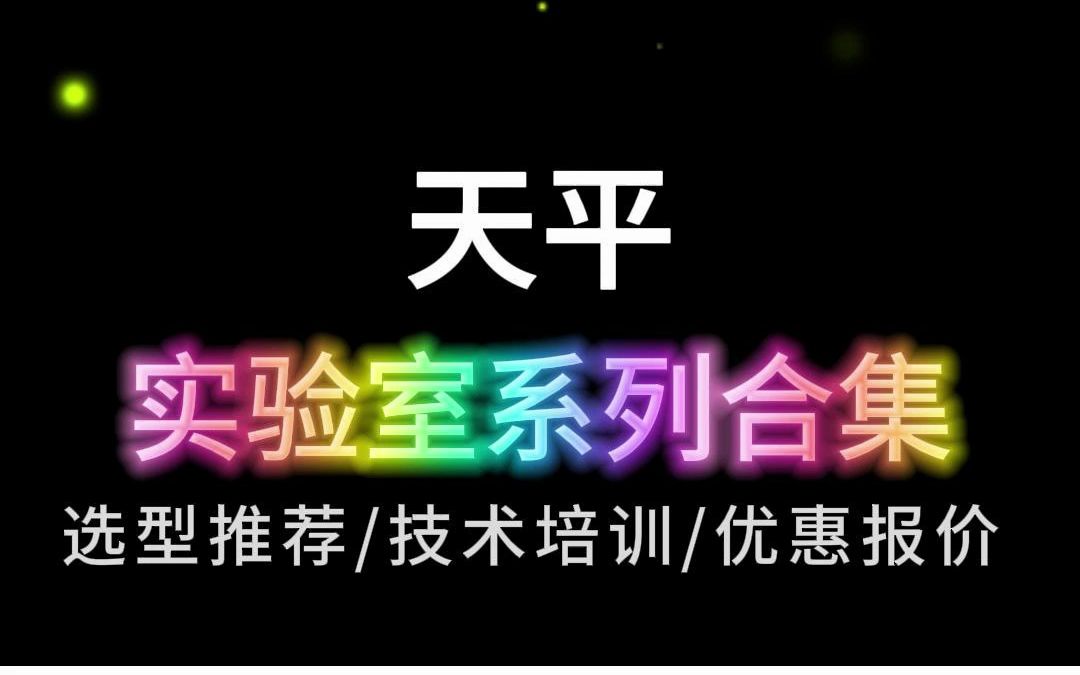 天平

实验室系列合集

选型推荐/技术培训/优惠报价